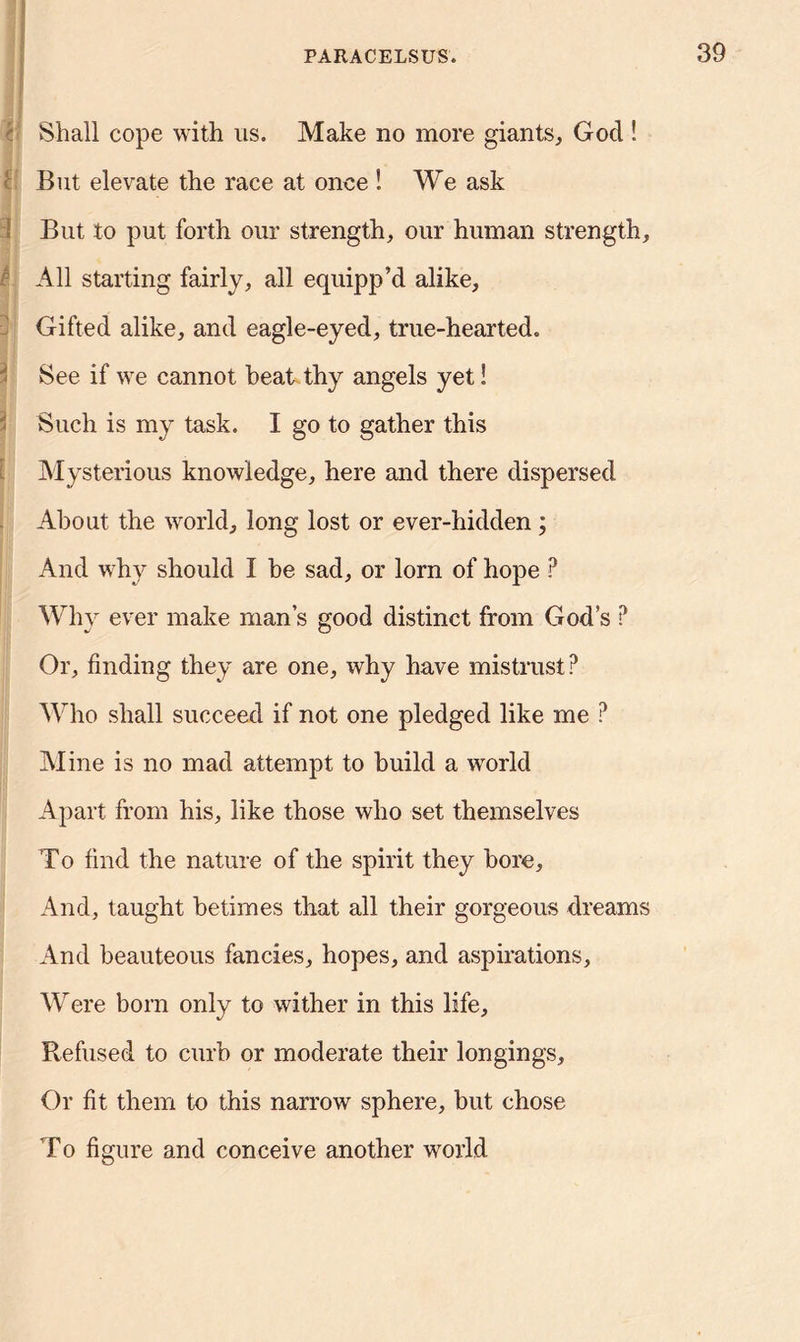 PARACELSUS. 39

Shall cope with us. Make no more giants, God!
But elevate the race at once! We ask
But to put forth our strength, our human strength,
All starting fairly, all equipp'd alike,
Gifted alike, and eagle-eyed, true-hearted.
See if we cannot beat thy angels yet!
Such is my task. I go to gather this
Mysterious knowledge, here and there dispersed
About the world, long lost or ever-hidden;
And why should I be sad, or lorn of hope?
Why ever make man's good distinct from God's?
Or, finding they are one, why have mistrust?
Who shall succeed if not one pledged like me?
Mine is no mad attempt to build a world
Apart from his, like those who set themselves
To find the nature of the spirit they bore,
And, taught betimes that all their gorgeous dreams
And beauteous fancies, hopes, and aspirations,
Were born only to wither in this life,
Refused to curb or moderate their longings,
Or fit them to this narrow sphere, but chose
To figure and conceive another world